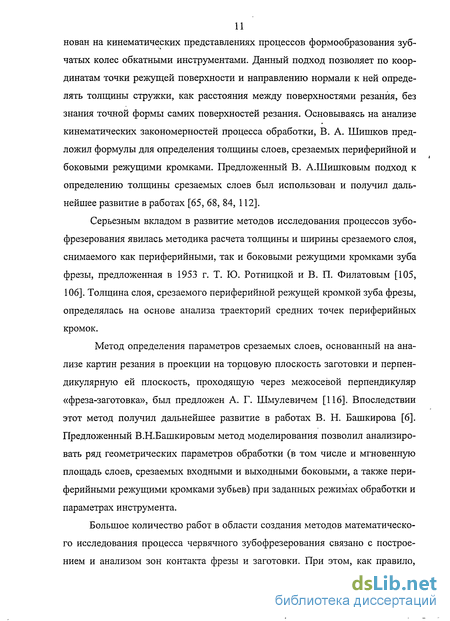 11

нован на кинематических представлениях процессов формообразования зубчатых колес обкатными инструментами. Данный подход позволяет по координатам точки режущей поверхности и направлению нормали к ней определять толщины стружки, как расстояния между поверхностями резания, без знания точной формы самих поверхностей резания. Основываясь на анализе кинематических закономерностей процесса обработки, В. А. Шишков предложил формулы для определения толщины слоев, срезаемых периферийной и боковыми режущими кромками. Предложенный В. А.Шишковым подход к определению толщины срезаемых слоев был использован и получил дальнейшее развитие в работах [65, 68, 84, 112].

Серьезным вкладом в развитие методов исследования процессов зубофрезерования явилась методика расчета толщины и ширины срезаемого слоя, снимаемого как периферийными, так и боковыми режущими кромками зуба фрезы, предложенная в 1953 г. Т. Ю. Ротницкой и В. П. Филатовым [105, 106]. Толщина слоя, срезаемого периферийной режущей кромкой зуба фрезы, определялась на основе анализа траекторий средних точек периферийных кромок.

Метод определения параметров срезаемых слоев, основанный на анализе картин резания в проекции на торцовую плоскость заготовки и перпендикулярную ей плоскость, проходящую через межосевой перпендикуляр «фреза-заготовка», был предложен А. Г. Шмулевичем [116]. Впоследствии этот метод получил дальнейшее развитие в работах В. Н. Башкирова [6]. Предложенный В.Н.Башкировым метод моделирования позволил анализировать ряд геометрических параметров обработки (в том числе и мгновенную площадь слоев, срезаемых входными и выходными боковыми, а также периферийными режущими кромками зубьев) при заданных режимах обработки и параметрах инструмента.

Большое количество работ в области создания методов математического исследования процесса червячного зубофрезерования связано с построением и анализом зон контакта фрезы и заготовки. При этом, как правило,

dsLib.net
библиотека диссертаций